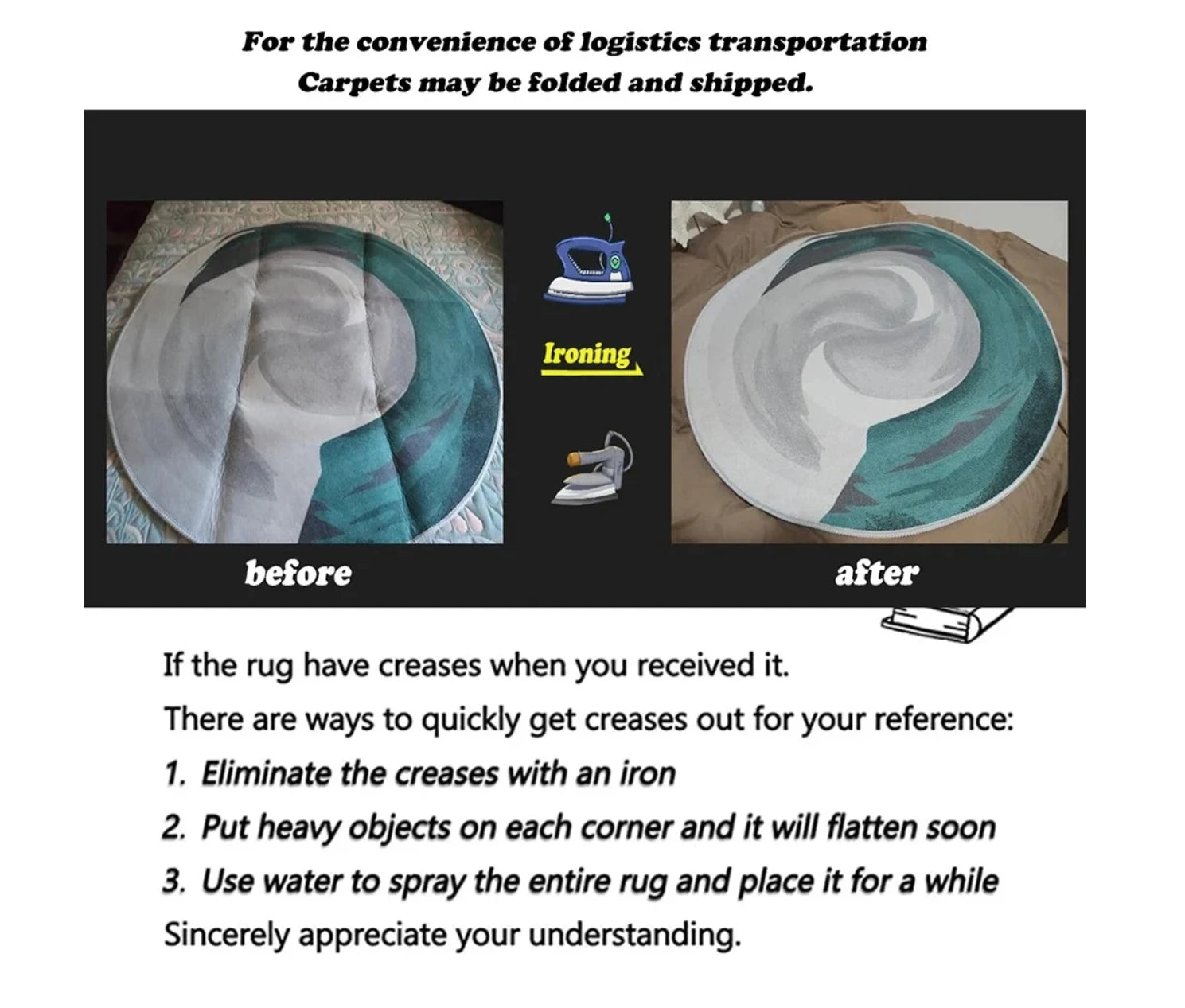 For the convenience of logistics transportation
Carpets may be folded and shipped.

Ironing

before

after

If the rug have creases when you received it.

There are ways to quickly get creases out for your reference:

1. Eliminate the creases with an iron

2. Put heavy objects on each corner and it will flatten soon

3. Use water to spray the entire rug and place it for a while

Sincerely appreciate your understanding.